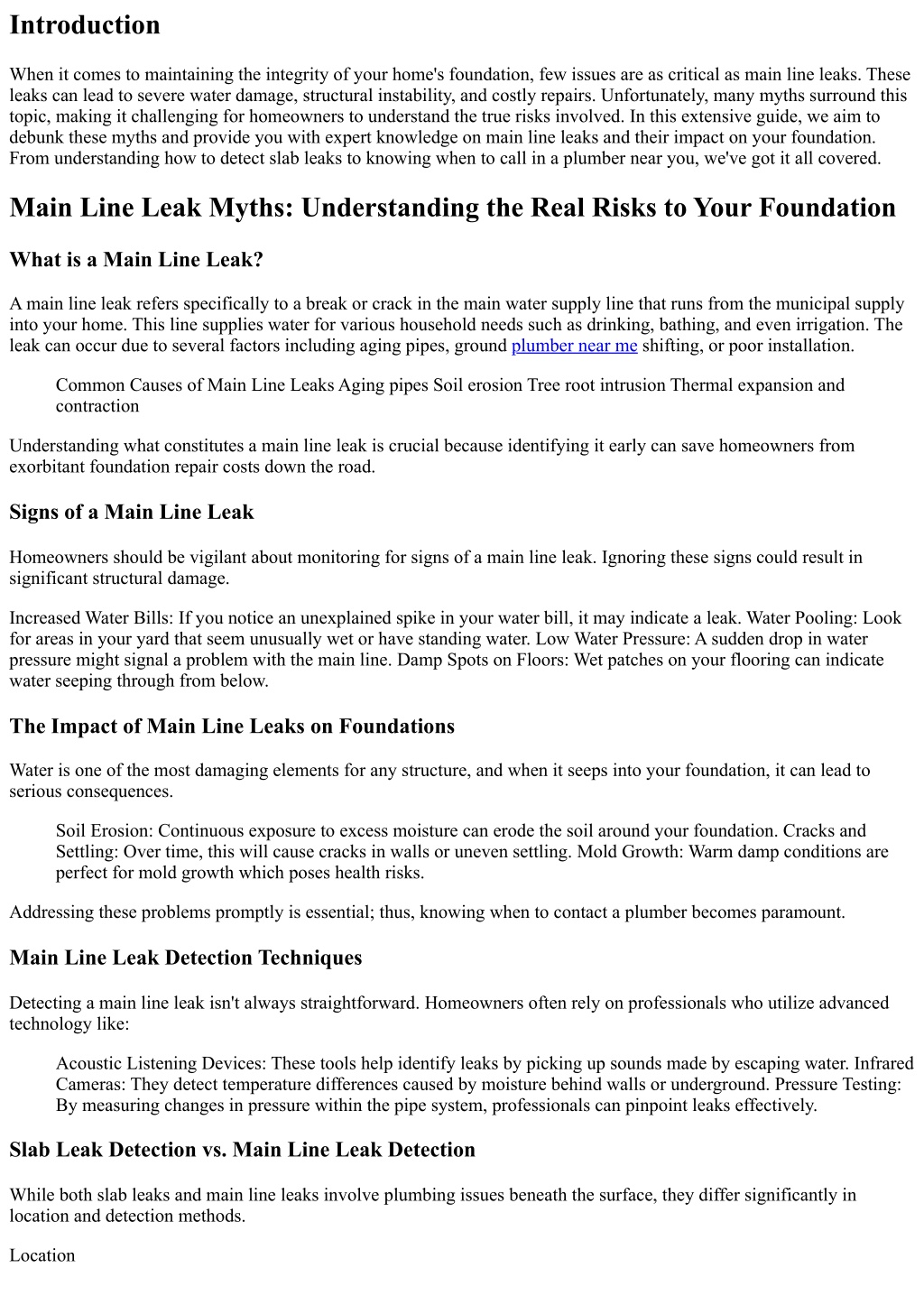 Introduction

When it comes to maintaining the integrity of your home's foundation, few issues are as critical as main line leaks. These leaks can lead to severe water damage, structural instability, and costly repairs. Unfortunately, many myths surround this topic, making it challenging for homeowners to understand the true risks involved. In this extensive guide, we aim to debunk these myths and provide you with expert knowledge on main line leaks and their impact on your foundation. From understanding how to detect slab leaks to knowing when to call in a plumber near you, we've got it all covered.

Main Line Leak Myths: Understanding the Real Risks to Your Foundation

What is a Main Line Leak?

A main line leak refers specifically to a break or crack in the main water supply line that runs from the municipal supply into your home. This line supplies water for various household needs such as drinking, bathing, and even irrigation. The leak can occur due to several factors including aging pipes, ground plumber near me shifting, or poor installation.

Common Causes of Main Line Leaks Aging pipes Soil erosion Tree root intrusion Thermal expansion and contraction

Understanding what constitutes a main line leak is crucial because identifying it early can save homeowners from exorbitant foundation repair costs down the road.

Signs of a Main Line Leak

Homeowners should be vigilant about monitoring for signs of a main line leak. Ignoring these signs could result in significant structural damage.

Increased Water Bills: If you notice an unexplained spike in your water bill, it may indicate a leak. Water Pooling: Look for areas in your yard that seem unusually wet or have standing water. Low Water Pressure: A sudden drop in water pressure might signal a problem with the main line. Damp Spots on Floors: Wet patches on your flooring can indicate water seeping through from below.

The Impact of Main Line Leaks on Foundations

Water is one of the most damaging elements for any structure, and when it seeps into your foundation, it can lead to serious consequences.

Soil Erosion: Continuous exposure to excess moisture can erode the soil around your foundation. Cracks and Settling: Over time, this will cause cracks in walls or uneven settling. Mold Growth: Warm damp conditions are perfect for mold growth which poses health risks.

Addressing these problems promptly is essential; thus, knowing when to contact a plumber becomes paramount.

Main Line Leak Detection Techniques

Detecting a main line leak isn't always straightforward. Homeowners often rely on professionals who utilize advanced technology like:

Acoustic Listening Devices: These tools help identify leaks by picking up sounds made by escaping water. Infrared Cameras: They detect temperature differences caused by moisture behind walls or underground. Pressure Testing: By measuring changes in pressure within the pipe system, professionals can pinpoint leaks effectively.

Slab Leak Detection vs. Main Line Leak Detection

While both slab leaks and main line leaks involve plumbing issues beneath the surface, they differ significantly in location and detection methods.

Location